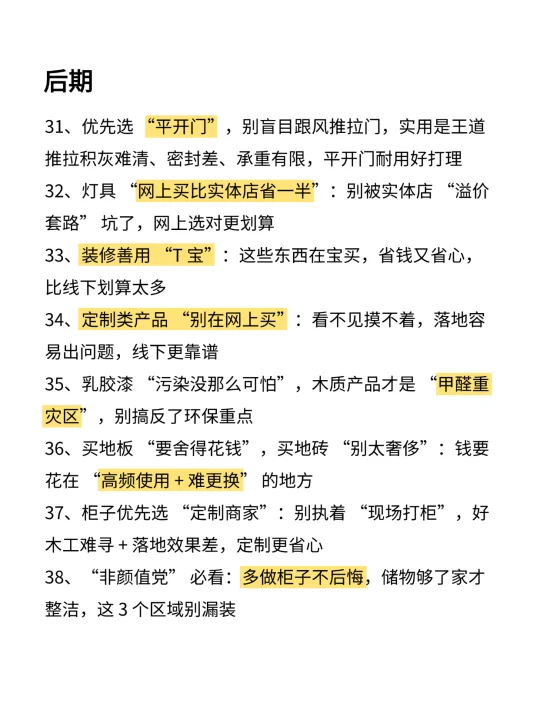 后期

31、优先选 “平开门”，别盲目跟风推拉门，实用是王道
推拉积灰难清、密封差、承重有限，平开门耐用好打理

32、灯具 “网上买比实体店省一半”：别被实体店 “溢价套路” 坑了，网上选对更划算

33、装修善用 “T 宝”：这些东西在宝买，省钱又省心，比线下划算太多

34、定制类产品 “别在网上买”：看不见摸不着，落地容易出问题，线下更靠谱

35、乳胶漆 “污染没那么可怕”，木质产品才是 “甲醛重灾区”，别搞反了环保重点

36、买地板 “要舍得花钱”，买地砖 “别太奢侈”：钱要花在 “高频使用 + 难更换” 的地方

37、柜子优先选 “定制商家”：别执着 “现场打柜”，好木工难寻 + 落地效果差，定制更省心

38、“非颜值党” 必看：多做柜子不后悔，储物够了家才整洁，这 3 个区域别漏装